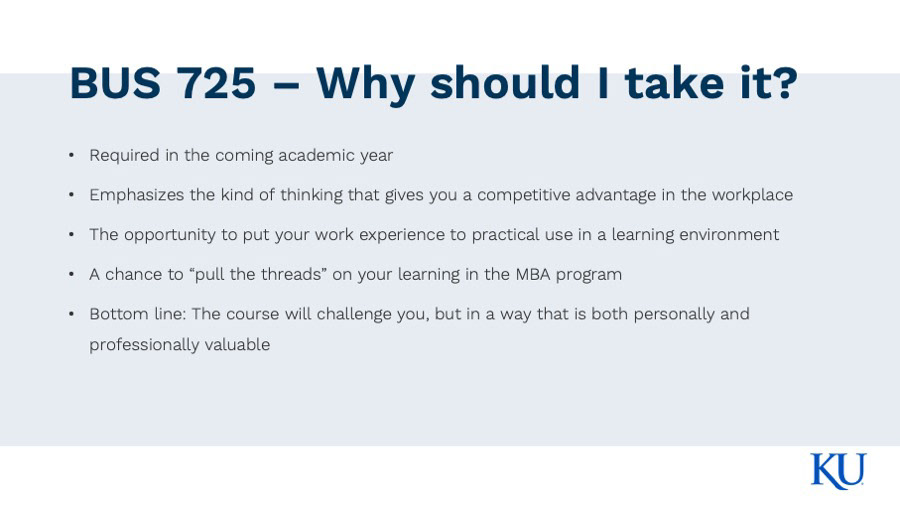 BUS 725 – Why should I take it?

• Required in the coming academic year
• Emphasizes the kind of thinking that gives you a competitive advantage in the workplace
• The opportunity to put your work experience to practical use in a learning environment
• A chance to "pull the threads" on your learning in the MBA program
• Bottom line: The course will challenge you, but in a way that is both personally and professionally valuable

KU